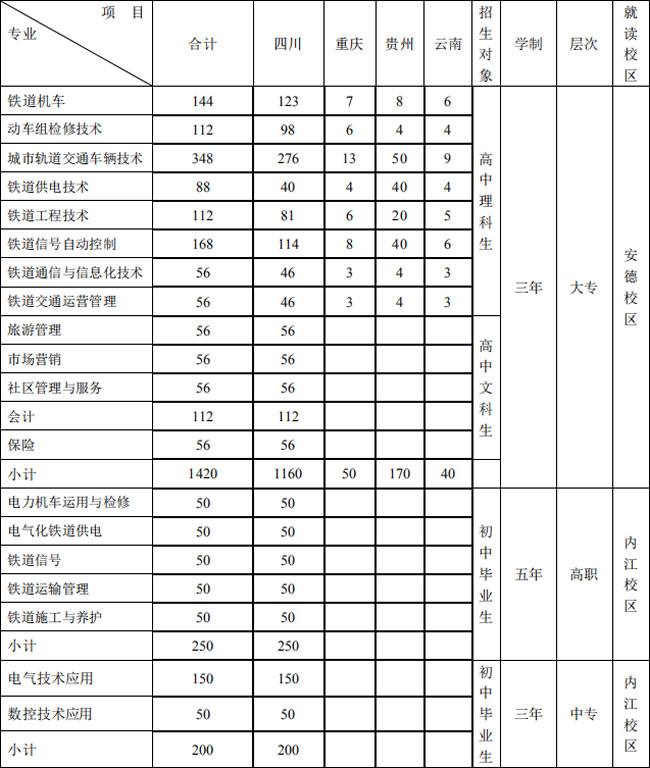 | 项　目 / 专业 | 合计 | 四川 | 重庆 | 贵州 | 云南 | 招生对象 | 学制 | 层次 | 就读校区 |
|---|---|---|---|---|---|---|---|---|---|
| 铁道机车 | 144 | 123 | 7 | 8 | 6 | 高中理科生 | 三年 | 大专 | 安德校区 |
| 动车组检修技术 | 112 | 98 | 6 | 4 | 4 | | | | |
| 城市轨道交通车辆技术 | 348 | 276 | 13 | 50 | 9 | | | | |
| 铁道供电技术 | 88 | 40 | 4 | 40 | 4 | | | | |
| 铁道工程技术 | 112 | 81 | 6 | 20 | 5 | | | | |
| 铁道信号自动控制 | 168 | 114 | 8 | 40 | 6 | | | | |
| 铁道通信与信息化技术 | 56 | 46 | 3 | 4 | 3 | | | | |
| 铁道交通运营管理 | 56 | 46 | 3 | 4 | 3 | | | | |
| 旅游管理 | 56 | 56 | | | | 高中文科生 | | | |
| 市场营销 | 56 | 56 | | | | | | | |
| 社区管理与服务 | 56 | 56 | | | | | | | |
| 会计 | 112 | 112 | | | | | | | |
| 保险 | 56 | 56 | | | | | | | |
| 小计 | 1420 | 1160 | 50 | 170 | 40 | | | | |
| 电力机车运用与检修 | 50 | 50 | | | | 初中毕业生 | 五年 | 高职 | 内江校区 |
| 电气化铁道供电 | 50 | 50 | | | | | | | |
| 铁道信号 | 50 | 50 | | | | | | | |
| 铁道运输管理 | 50 | 50 | | | | | | | |
| 铁道施工与养护 | 50 | 50 | | | | | | | |
| 小计 | 250 | 250 | | | | | | | |
| 电气技术应用 | 150 | 150 | | | | 初中毕业生 | 三年 | 中专 | 内江校区 |
| 数控技术应用 | 50 | 50 | | | | | | | |
| 小计 | 200 | 200 | | | | | | | |